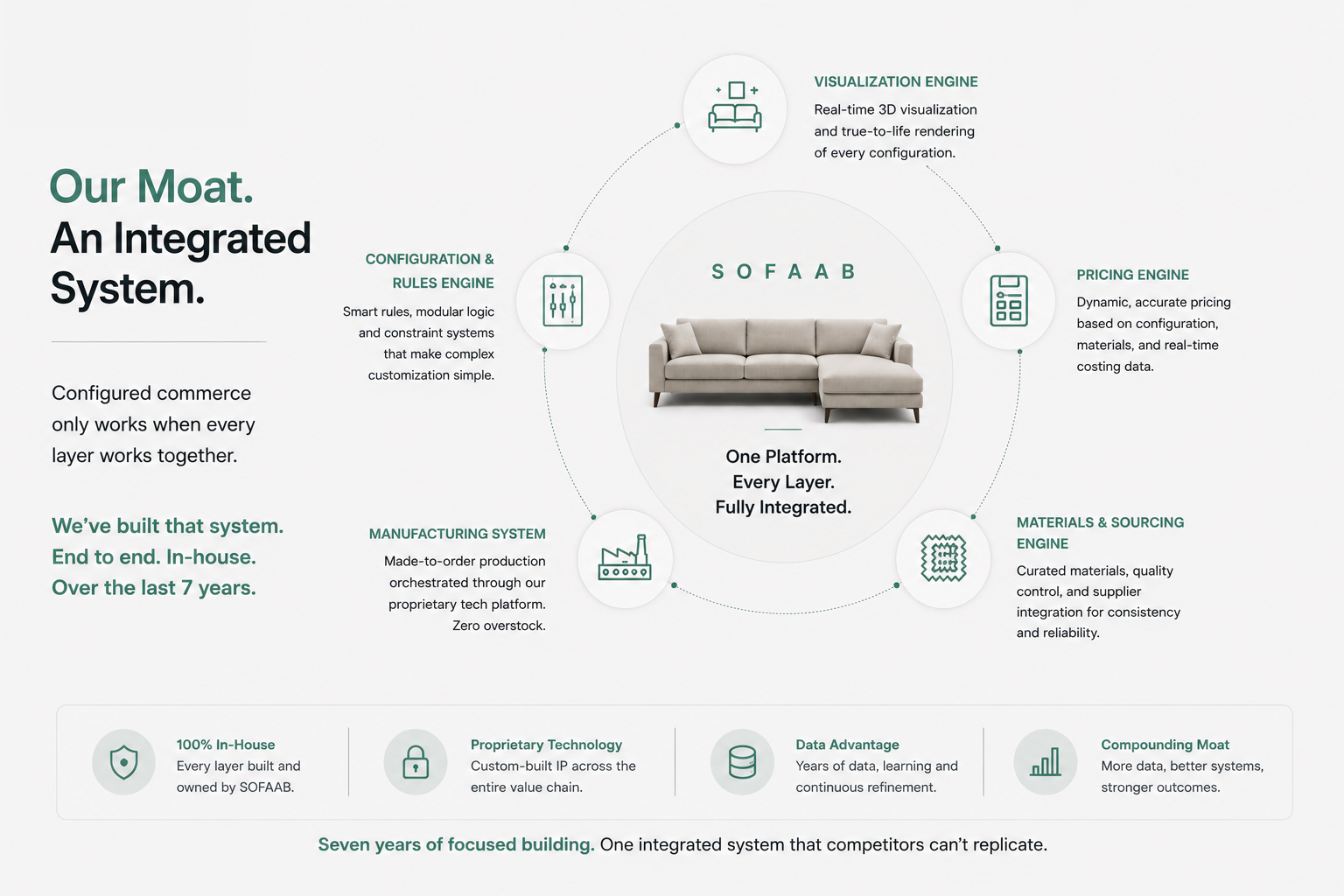 Our Moat.
An Integrated System.

Configured commerce only works when every layer works together.

We've built that system.
End to end. In-house.
Over the last 7 years.

VISUALIZATION ENGINE
Real-time 3D visualization and true-to-life rendering of every configuration.

CONFIGURATION & RULES ENGINE
Smart rules, modular logic and constraint systems that make complex customization simple.

SOFAAB

One Platform.
Every Layer.
Fully Integrated.

PRICING ENGINE
Dynamic, accurate pricing based on configuration, materials, and real-time costing data.

MANUFACTURING SYSTEM
Made-to-order production orchestrated through our proprietary tech platform. Zero overstock.

MATERIALS & SOURCING ENGINE
Curated materials, quality control, and supplier integration for consistency and reliability.

100% In-House
Every layer built and owned by SOFAAB.

Proprietary Technology
Custom-built IP across the entire value chain.

Data Advantage
Years of data, learning and continuous refinement.

Compounding Moat
More data, better systems, stronger outcomes.

Seven years of focused building. One integrated system that competitors can't replicate.